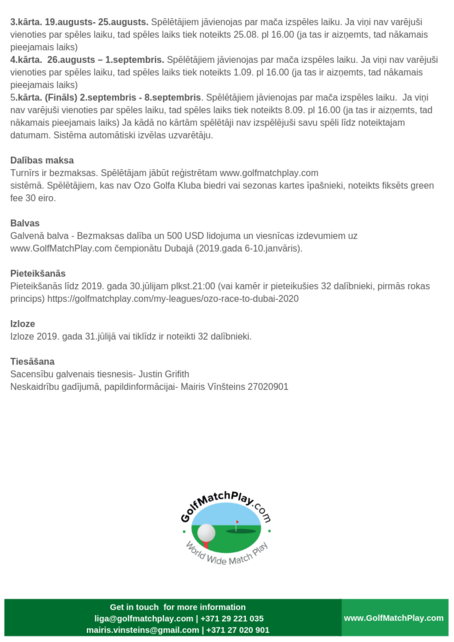 3.kārta. 19.augusts- 25.augusts. Spēlētājiem jāvienojas par mača izspēles laiku. Ja viņi nav varējuši vienoties par spēles laiku, tad spēles laiks tiek noteikts 25.08. pl 16.00 (ja tas ir aizņemts, tad nākamais pieejamais laiks)
4.kārta. 26.augusts – 1.septembris. Spēlētājiem jāvienojas par mača izspēles laiku. Ja viņi nav varējuši vienoties par spēles laiku, tad spēles laiks tiek noteikts 1.09. pl 16.00 (ja tas ir aizņemts, tad nākamais pieejamais laiks)
5.kārta. (Fināls) 2.septembris - 8.septembris. Spēlētājiem jāvienojas par mača izspēles laiku. Ja viņi nav varējuši vienoties par spēles laiku, tad spēles laiks tiek noteikts 8.09. pl 16.00 (ja tas ir aizņemts, tad nākamais pieejamais laiks) Ja kādā no kārtām spēlētāji nav izspēlējuši savu spēli līdz noteiktajam datumam. Sistēma automātiski izvēlas uzvarētāju.

Dalības maksa
Turnīrs ir bezmaksas. Spēlētājam jābūt reģistrētam www.golfmatchplay.com sistēmā. Spēlētājiem, kas nav Ozo Golfa Kluba biedri vai sezonas kartes īpašnieki, noteikts fiksēts green fee 30 eiro.

Balvas
Galvenā balva - Bezmaksas dalība un 500 USD lidojuma un viesnīcas izdevumiem uz www.GolfMatchPlay.com čempionātu Dubajā (2019.gada 6-10.janvāris).

Pieteikšanās
Pieteikšanās līdz 2019. gada 30.jūlijam plkst.21:00 (vai kamēr ir pieteikušies 32 dalībnieki, pirmās rokas princips) https://golfmatchplay.com/my-leagues/ozo-race-to-dubai-2020

Izloze
Izloze 2019. gada 31.jūlijā vai tiklīdz ir noteikti 32 dalībnieki.

Tiesāšana
Sacensību galvenais tiesnesis- Justin Grifith
Neskaidrību gadījumā, papildinformācijai- Mairis Vīnšteins 27020901

GolfMatchPlay.com
World Wide Match Play

Get in touch for more information
liga@golfmatchplay.com | +371 29 221 035
mairis.vinsteins@gmail.com | +371 27 020 901

www.GolfMatchPlay.com